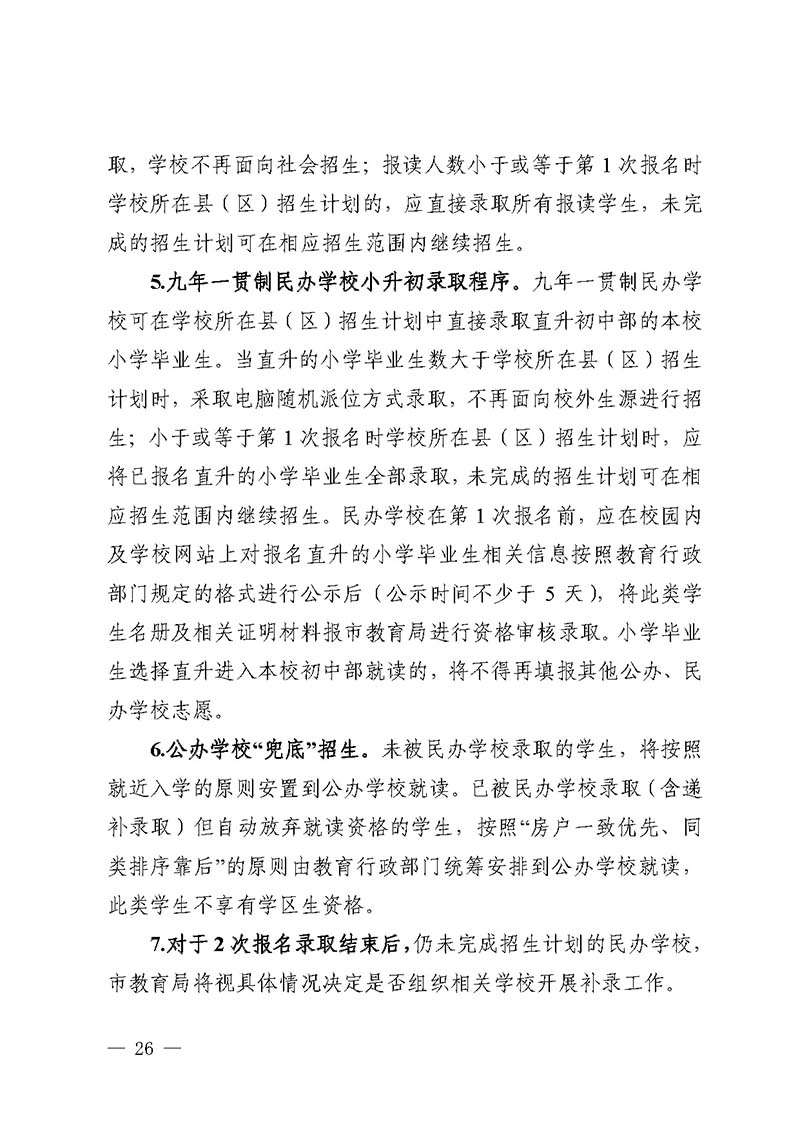 取，学校不再面向社会招生；报读人数小于或等于第 1 次报名时学校所在县（区）招生计划的，应直接录取所有报读学生，未完成的招生计划可在相应招生范围内继续招生。

5.九年一贯制民办学校小升初录取程序。九年一贯制民办学校可在学校所在县（区）招生计划中直接录取直升初中部的本校小学毕业生。当直升的小学毕业生数大于学校所在县（区）招生计划时，采取电脑随机派位方式录取，不再面向校外生源进行招生；小于或等于第 1 次报名时学校所在县（区）招生计划时，应将已报名直升的小学毕业生全部录取，未完成的招生计划可在相应招生范围内继续招生。民办学校在第 1 次报名前，应在校园内及学校网站上对报名直升的小学毕业生相关信息按照教育行政部门规定的格式进行公示后（公示时间不少于 5 天），将此类学生名册及相关证明材料报市教育局进行资格审核录取。小学毕业生选择直升进入本校初中部就读的，将不得再填报其他公办、民办学校志愿。

6.公办学校“兜底”招生。未被民办学校录取的学生，将按照就近入学的原则安置到公办学校就读。已被民办学校录取（含递补录取）但自动放弃就读资格的学生，按照“房户一致优先、同类排序靠后”的原则由教育行政部门统筹安排到公办学校就读，此类学生不享有学区生资格。

7.对于 2 次报名录取结束后，仍未完成招生计划的民办学校，市教育局将视具体情况决定是否组织相关学校开展补录工作。

— 26 —